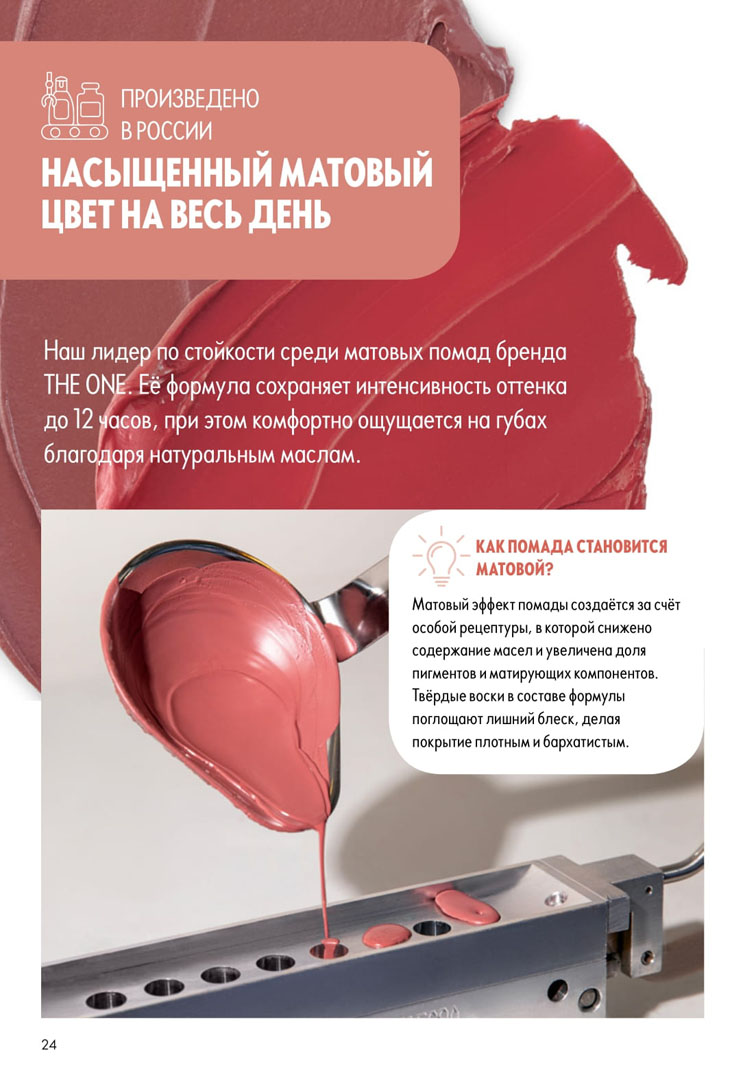 ПРОИЗВЕДЕНО
В РОССИИ

НАСЫЩЕННЫЙ МАТОВЫЙ ЦВЕТ НА ВЕСЬ ДЕНЬ

Наш лидер по стойкости среди матовых помад бренда THE ONE. Её формула сохраняет интенсивность оттенка до 12 часов, при этом комфортно ощущается на губах благодаря натуральным маслам.

КАК ПОМАДА СТАНОВИТСЯ МАТОВОЙ?

Матовый эффект помады создаётся за счёт особой рецептуры, в которой снижено содержание масел и увеличена доля пигментов и матирующих компонентов. Твёрдые воски в составе формулы поглощают лишний блеск, делая покрытие плотным и бархатистым.

24